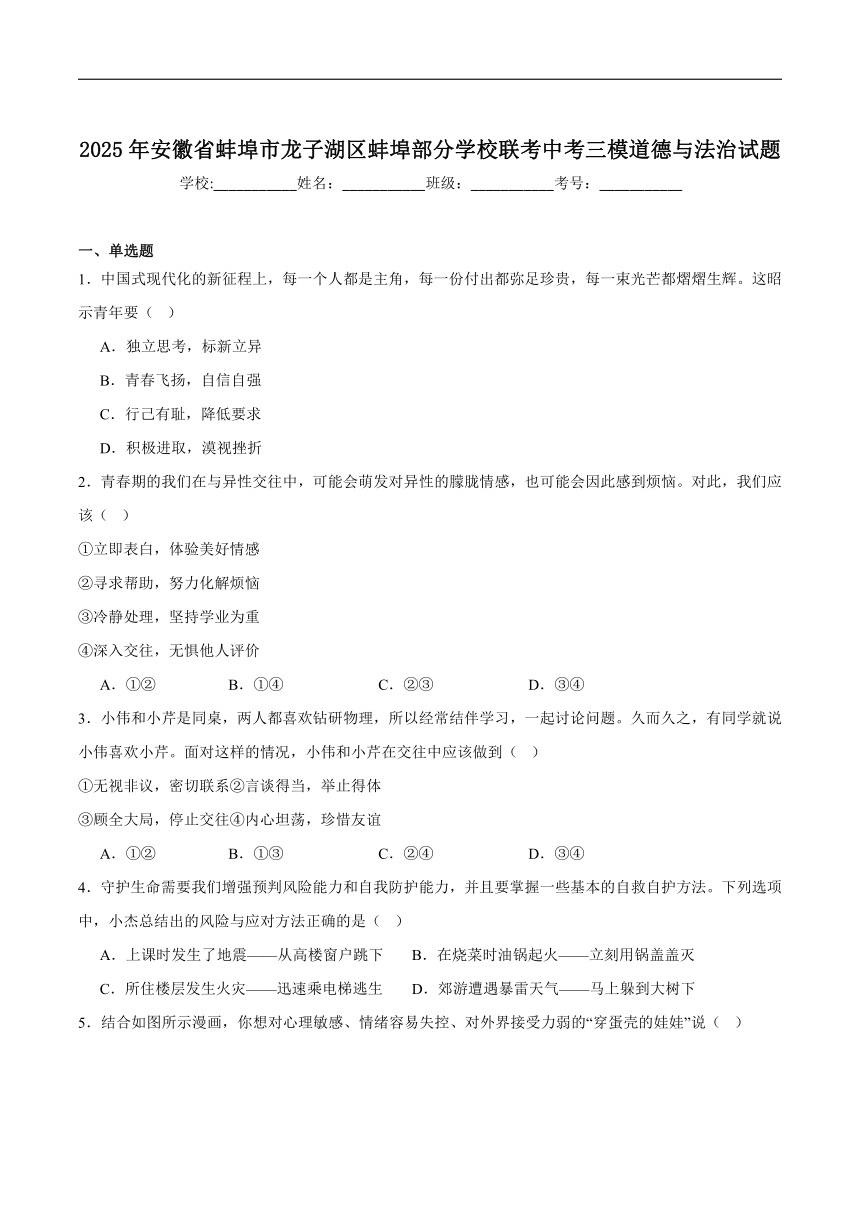 2025年安徽省蚌埠市龙子湖区蚌埠部分学校联考中考三模道德与法治试题

学校：___________姓名：___________班级：___________考号：___________

一、单选题

1．中国式现代化的新征程上，每一个人都是主角，每一份付出都弥足珍贵，每一束光芒都熠熠生辉。这昭示青年要（　）

A．独立思考，标新立异

B．青春飞扬，自信自强

C．行己有耻，降低要求

D．积极进取，漠视挫折

2．青春期的我们在与异性交往中，可能会萌发对异性的朦胧情感，也可能会因此感到烦恼。对此，我们应该（　）

①立即表白，体验美好情感

②寻求帮助，努力化解烦恼

③冷静处理，坚持学业为重

④深入交往，无惧他人评价

A．①②　　B．①④　　C．②③　　D．③④

3．小伟和小芹是同桌，两人都喜欢钻研物理，所以经常结伴学习，一起讨论问题。久而久之，有同学就说小伟喜欢小芹。面对这样的情况，小伟和小芹在交往中应该做到（　）

①无视非议，密切联系②言谈得当，举止得体

③顾全大局，停止交往④内心坦荡，珍惜友谊

A．①②　　B．①③　　C．②④　　D．③④

4．守护生命需要我们增强预判风险能力和自我防护能力，并且要掌握一些基本的自救自护方法。下列选项中，小杰总结出的风险与应对方法正确的是（　）

A．上课时发生了地震——从高楼窗户跳下　　B．在烧菜时油锅起火——立刻用锅盖盖灭

C．所住楼层发生火灾——迅速乘电梯逃生　　D．郊游遭遇暴雷天气——马上躲到大树下

5．结合如图所示漫画，你想对心理敏感、情绪容易失控、对外界接受力弱的“穿蛋壳的娃娃”说（　）